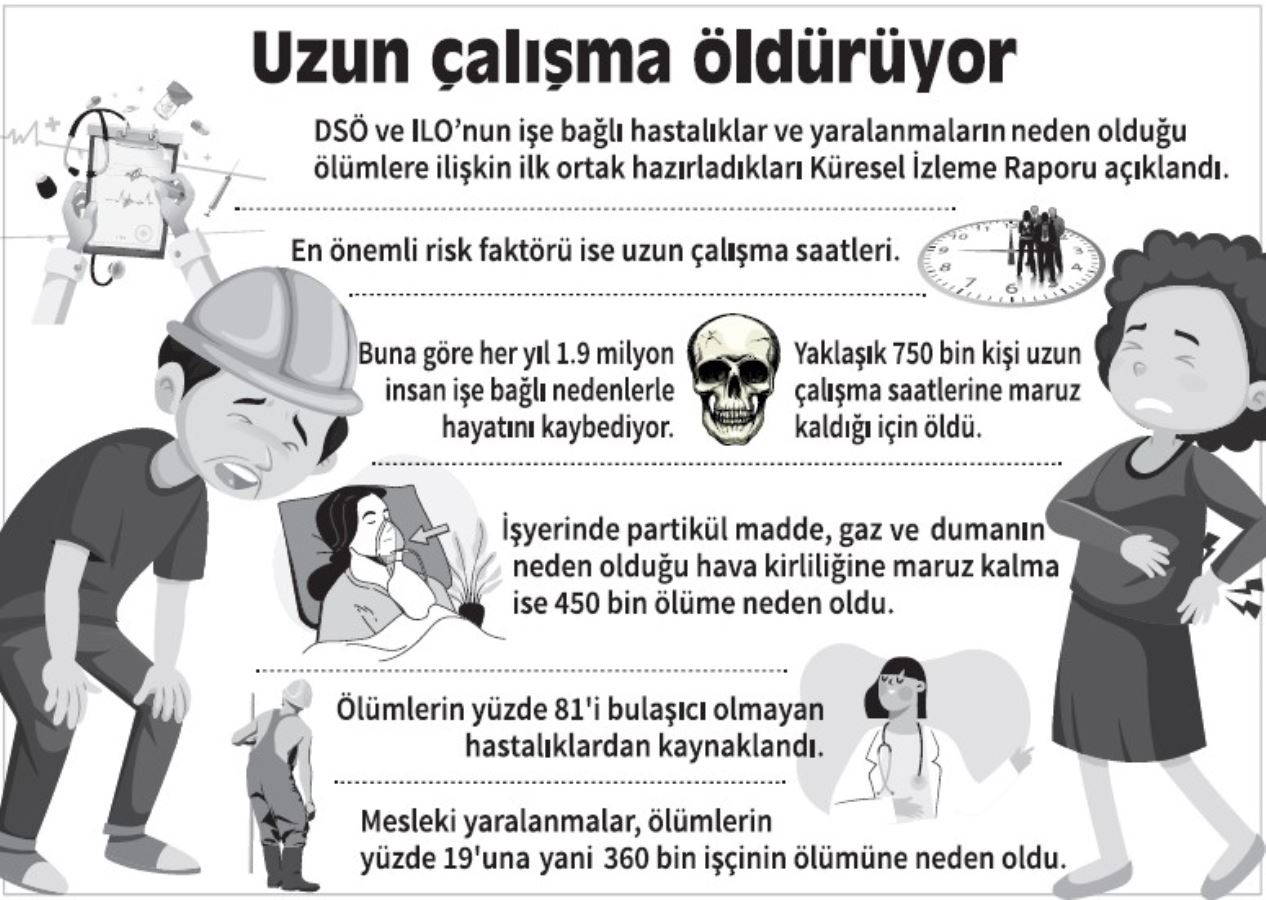 Uzun çalışma öldürüyor

DSÖ ve ILO'nun işe bağlı hastalıklar ve yaralanmaların neden olduğu ölümlere ilişkin ilk ortak hazırladıkları Küresel İzleme Raporu açıklandı.

En önemli risk faktörü ise uzun çalışma saatleri.

Buna göre her yıl 1.9 milyon insan işe bağlı nedenlerle hayatını kaybediyor.

Yaklaşık 750 bin kişi uzun çalışma saatlerine maruz kaldığı için öldü.

İşyerinde partikül madde, gaz ve dumanın neden olduğu hava kirliliğine maruz kalma ise 450 bin ölüme neden oldu.

Ölümlerin yüzde 81'i bulaşıcı olmayan hastalıklardan kaynaklandı.

Mesleki yaralanmalar, ölümlerin yüzde 19'una yani 360 bin işçinin ölümüne neden oldu.